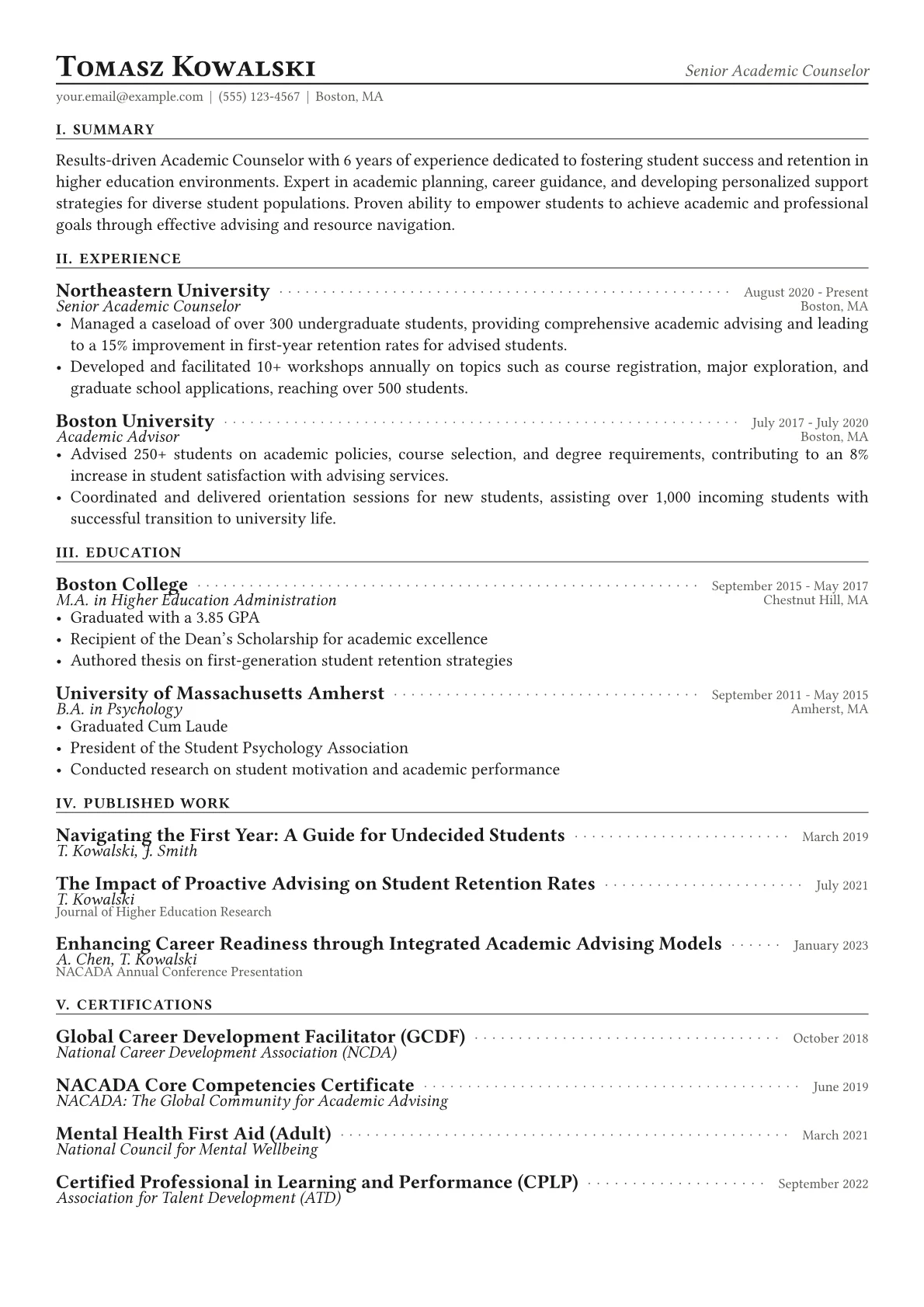 Tomasz Kowalski
Senior Academic Counselor

your.email@example.com | (555) 123-4567 | Boston, MA

I. SUMMARY

Results-driven Academic Counselor with 6 years of experience dedicated to fostering student success and retention in higher education environments. Expert in academic planning, career guidance, and developing personalized support strategies for diverse student populations. Proven ability to empower students to achieve academic and professional goals through effective advising and resource navigation.

II. EXPERIENCE

Northeastern University August 2020 - Present
Senior Academic Counselor Boston, MA
• Managed a caseload of over 300 undergraduate students, providing comprehensive academic advising and leading to a 15% improvement in first-year retention rates for advised students.
• Developed and facilitated 10+ workshops annually on topics such as course registration, major exploration, and graduate school applications, reaching over 500 students.

Boston University July 2017 - July 2020
Academic Advisor Boston, MA
• Advised 250+ students on academic policies, course selection, and degree requirements, contributing to an 8% increase in student satisfaction with advising services.
• Coordinated and delivered orientation sessions for new students, assisting over 1,000 incoming students with successful transition to university life.

III. EDUCATION

Boston College September 2015 - May 2017
M.A. in Higher Education Administration Chestnut Hill, MA
• Graduated with a 3.85 GPA
• Recipient of the Dean's Scholarship for academic excellence
• Authored thesis on first-generation student retention strategies

University of Massachusetts Amherst September 2011 - May 2015
B.A. in Psychology Amherst, MA
• Graduated Cum Laude
• President of the Student Psychology Association
• Conducted research on student motivation and academic performance

IV. PUBLISHED WORK

Navigating the First Year: A Guide for Undecided Students March 2019
T. Kowalski, J. Smith

The Impact of Proactive Advising on Student Retention Rates July 2021
T. Kowalski
Journal of Higher Education Research

Enhancing Career Readiness through Integrated Academic Advising Models January 2023
A. Chen, T. Kowalski
NACADA Annual Conference Presentation

V. CERTIFICATIONS

Global Career Development Facilitator (GCDF) October 2018
National Career Development Association (NCDA)

NACADA Core Competencies Certificate June 2019
NACADA: The Global Community for Academic Advising

Mental Health First Aid (Adult) March 2021
National Council for Mental Wellbeing

Certified Professional in Learning and Performance (CPLP) September 2022
Association for Talent Development (ATD)